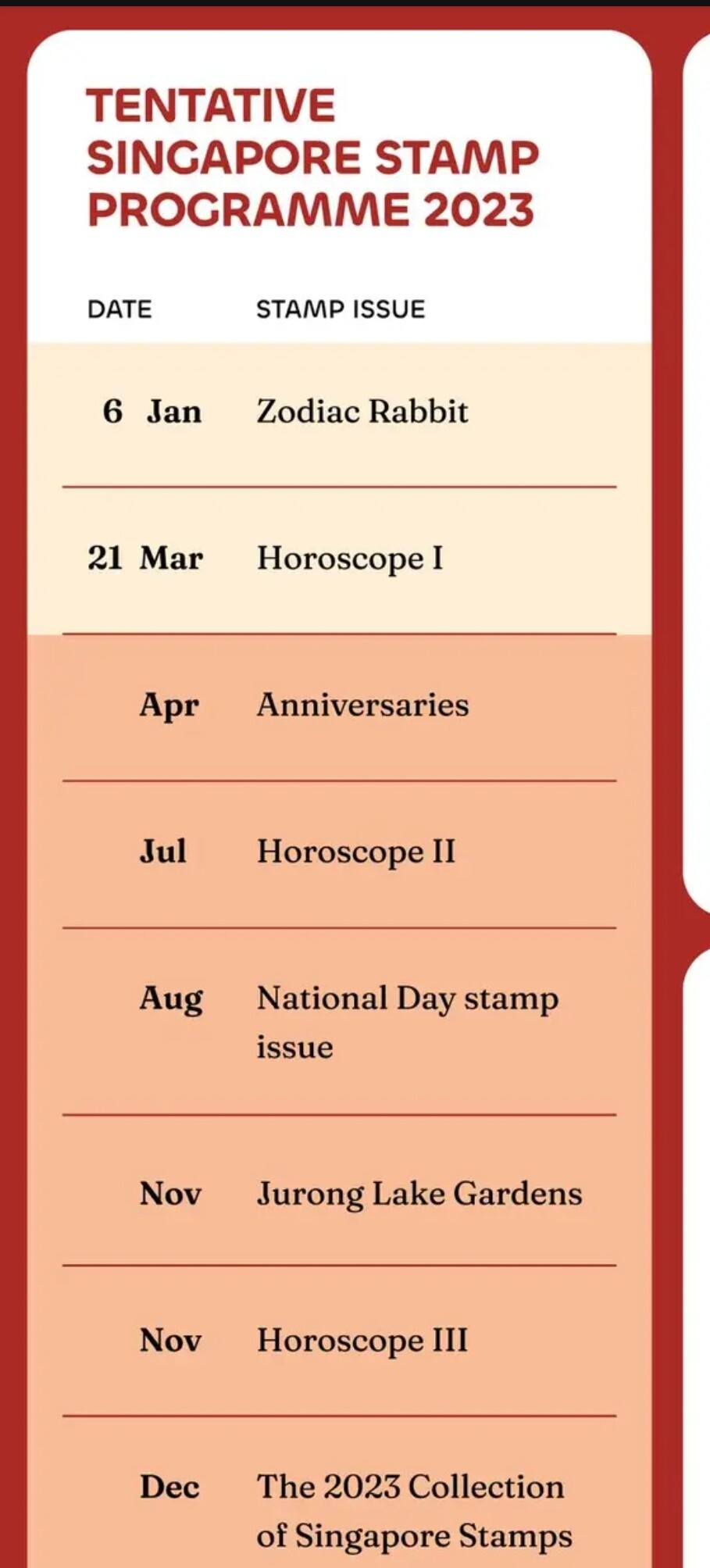 TENTATIVE SINGAPORE STAMP PROGRAMME 2023

| DATE | STAMP ISSUE |
|---|---|
| 6 Jan | Zodiac Rabbit |
| 21 Mar | Horoscope I |
| Apr | Anniversaries |
| Jul | Horoscope II |
| Aug | National Day stamp issue |
| Nov | Jurong Lake Gardens |
| Nov | Horoscope III |
| Dec | The 2023 Collection of Singapore Stamps |